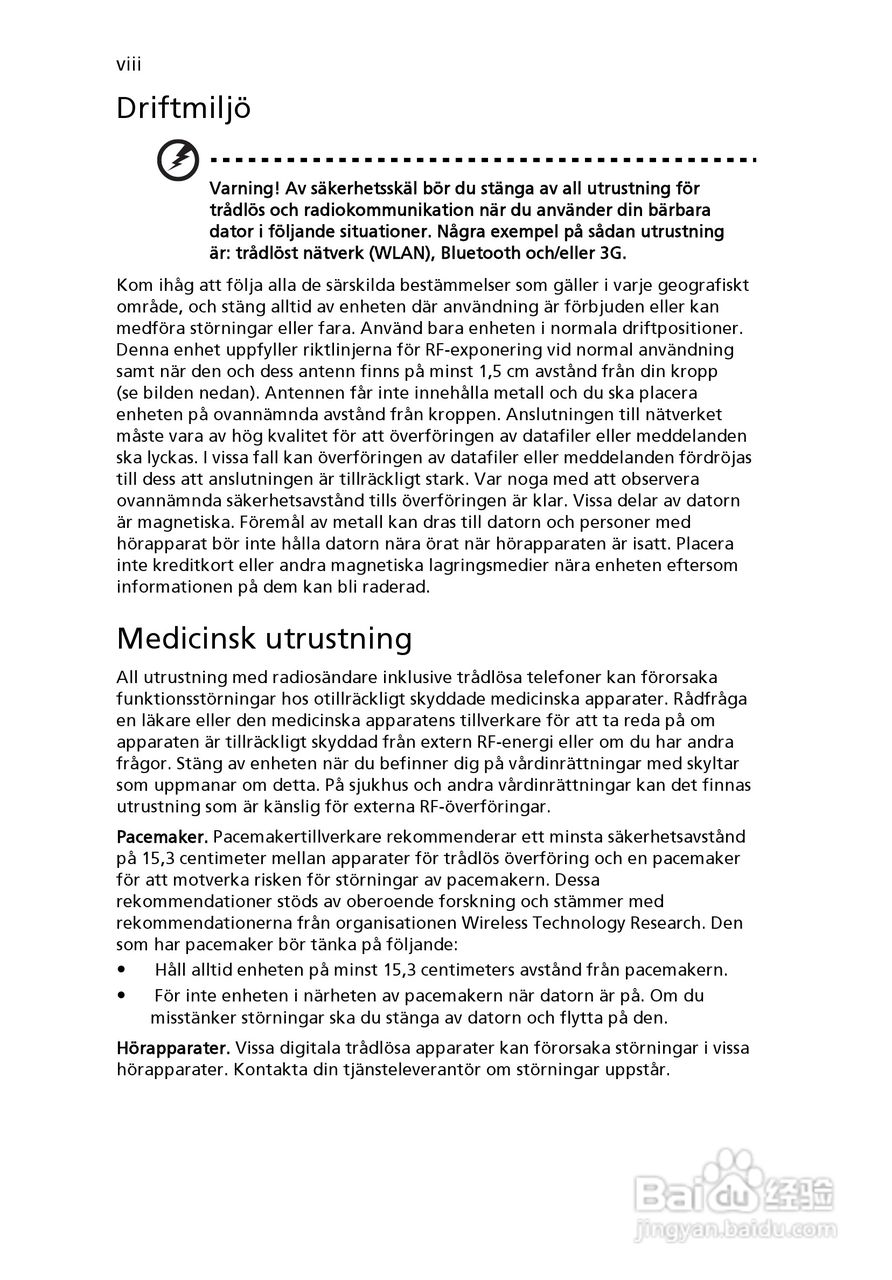 viii

Driftmiljö

Varning! Av säkerhetsskäl bör du stänga av all utrustning för trådlös och radiokommunikation när du använder din bärbara dator i följande situationer. Några exempel på sådan utrustning är: trådlöst nätverk (WLAN), Bluetooth och/eller 3G.

Kom ihåg att följa alla de särskilda bestämmelser som gäller i varje geografiskt område, och stäng alltid av enheten där användning är förbjuden eller kan medföra störningar eller fara. Använd bara enheten i normala driftpositioner. Denna enhet uppfyller riktlinjerna för RF-exponering vid normal användning samt när den och dess antenn finns på minst 1,5 cm avstånd från din kropp (se bilden nedan). Antennen får inte innehålla metall och du ska placera enheten på ovannämnda avstånd från kroppen. Anslutningen till nätverket måste vara av hög kvalitet för att överföringen av datafiler eller meddelanden ska lyckas. I vissa fall kan överföringen av datafiler eller meddelanden fördröjas till dess att anslutningen är tillräckligt stark. Var noga med att observera ovannämnda säkerhetsavstånd tills överföringen är klar. Vissa delar av datorn är magnetiska. Föremål av metall kan dras till datorn och personer med hörapparat bör inte hålla datorn nära örat när hörapparaten är isatt. Placera inte kreditkort eller andra magnetiska lagringsmedier nära enheten eftersom informationen på dem kan bli raderad.

Medicinsk utrustning

All utrustning med radiosändare inklusive trådlösa telefoner kan förorsaka funktionsstörningar hos otillräckligt skyddade medicinska apparater. Rådfråga en läkare eller den medicinska apparatens tillverkare för att ta reda på om apparaten är tillräckligt skyddad från extern RF-energi eller om du har andra frågor. Stäng av enheten när du befinner dig på vårdinrättningar med skyltar som uppmanar om detta. På sjukhus och andra vårdinrättningar kan det finnas utrustning som är känslig för externa RF-överföringar.

Pacemaker. Pacemakertillverkare rekommenderar ett minsta säkerhetsavstånd på 15,3 centimeter mellan apparater för trådlös överföring och en pacemaker för att motverka risken för störningar av pacemakern. Dessa rekommendationer stöds av oberoende forskning och stämmer med rekommendationerna från organisationen Wireless Technology Research. Den som har pacemaker bör tänka på följande:

• Håll alltid enheten på minst 15,3 centimeters avstånd från pacemakern.
• För inte enheten i närheten av pacemakern när datorn är på. Om du misstänker störningar ska du stänga av datorn och flytta på den.

Hörapparater. Vissa digitala trådlösa apparater kan förorsaka störningar i vissa hörapparater. Kontakta din tjänsteleverantör om störningar uppstår.

Baidu 经验
jingyan.baidu.com